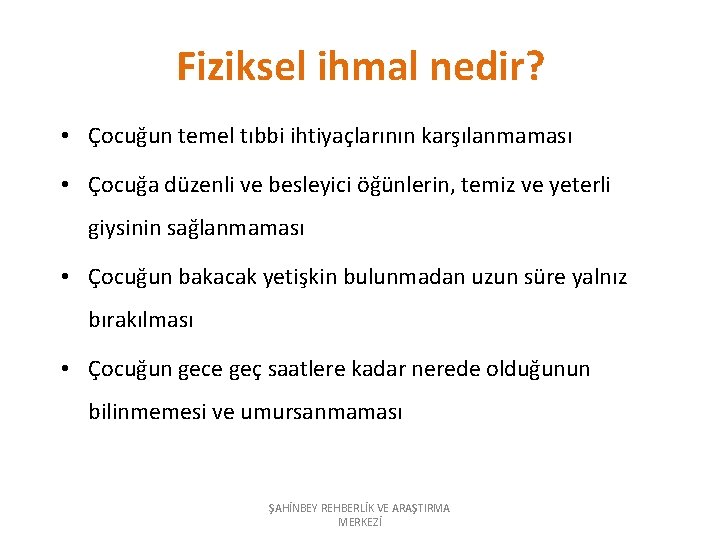 Fiziksel ihmal nedir?

• Çocuğun temel tıbbi ihtiyaçlarının karşılanmaması

• Çocuğa düzenli ve besleyici öğünlerin, temiz ve yeterli giysinin sağlanmaması

• Çocuğun bakacak yetişkin bulunmadan uzun süre yalnız bırakılması

• Çocuğun gece geç saatlere kadar nerede olduğunun bilinmemesi ve umursanmaması

ŞAHİNBEY REHBERLİK VE ARAŞTIRMA MERKEZİ